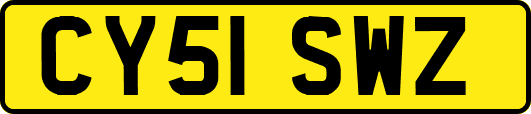 CY51 SWZ